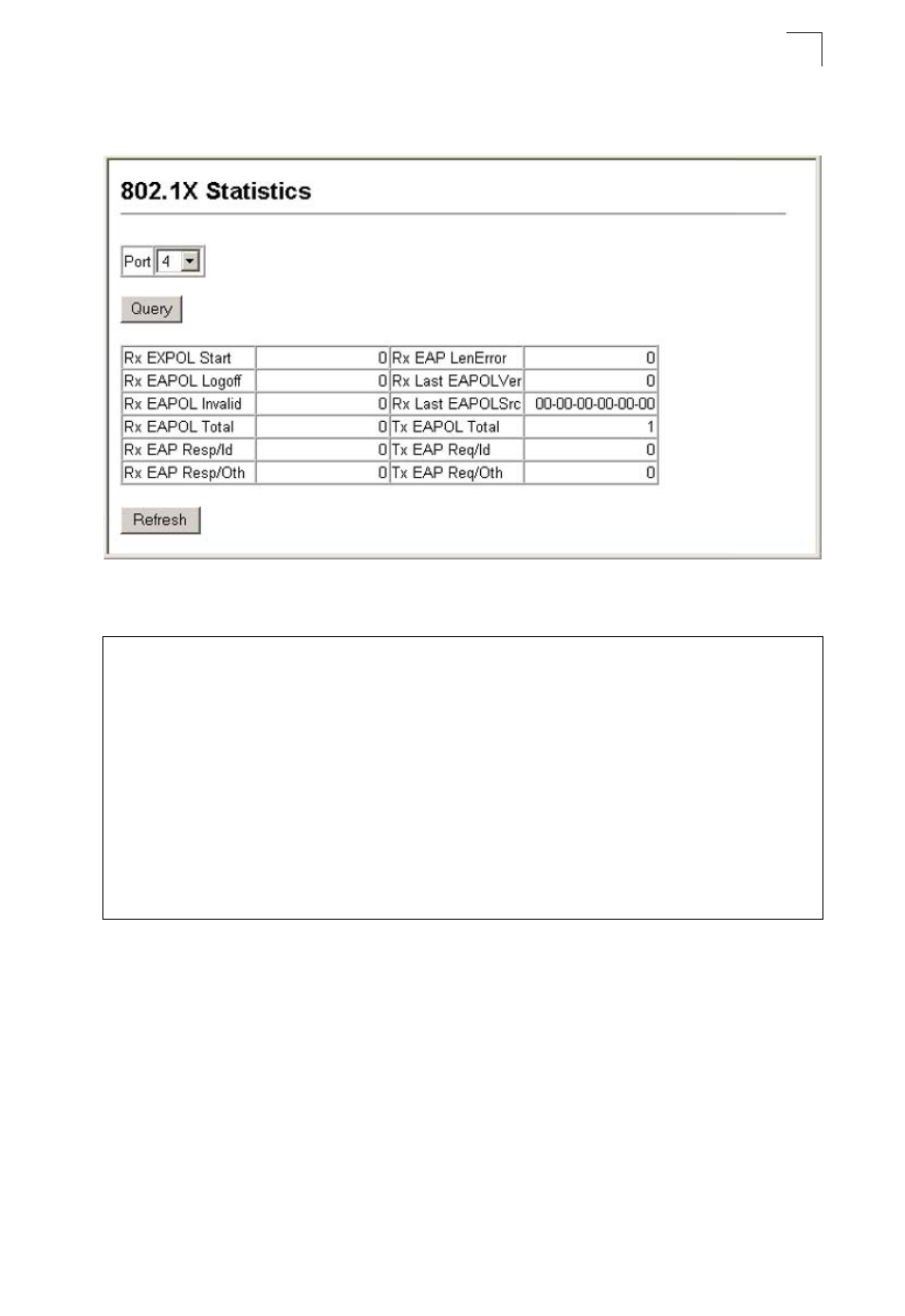 802.1X Statistics

Port 4

Query

| Rx EXPOL Start | 0 | Rx EAP LenError | 0 |
|---|---|---|---|
| Rx EAPOL Logoff | 0 | Rx Last EAPOLVer | 0 |
| Rx EAPOL Invalid | 0 | Rx Last EAPOLSrc | 00-00-00-00-00-00 |
| Rx EAPOL Total | 0 | Tx EAPOL Total | 1 |
| Rx EAP Resp/Id | 0 | Tx EAP Req/Id | 0 |
| Rx EAP Resp/Oth | 0 | Tx EAP Req/Oth | 0 |

Refresh